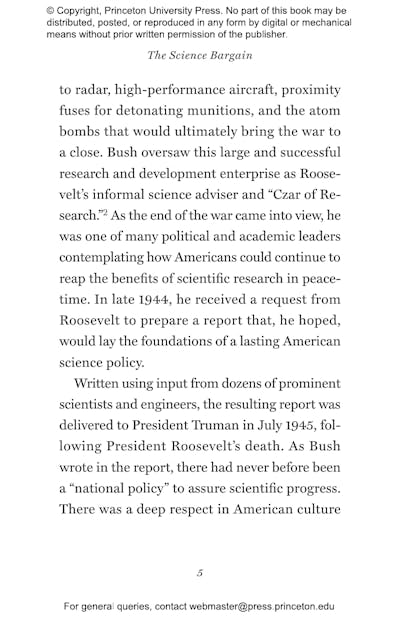 © Copyright, Princeton University Press. No part of this book may be distributed, posted, or reproduced in any form by digital or mechanical means without prior written permission of the publisher.

The Science Bargain

to radar, high-performance aircraft, proximity fuses for detonating munitions, and the atom bombs that would ultimately bring the war to a close. Bush oversaw this large and successful research and development enterprise as Roosevelt's informal science adviser and "Czar of Research."$^2$ As the end of the war came into view, he was one of many political and academic leaders contemplating how Americans could continue to reap the benefits of scientific research in peacetime. In late 1944, he received a request from Roosevelt to prepare a report that, he hoped, would lay the foundations of a lasting American science policy.

Written using input from dozens of prominent scientists and engineers, the resulting report was delivered to President Truman in July 1945, following President Roosevelt's death. As Bush wrote in the report, there had never before been a "national policy" to assure scientific progress. There was a deep respect in American culture

5

For general queries, contact webmaster@press.princeton.edu